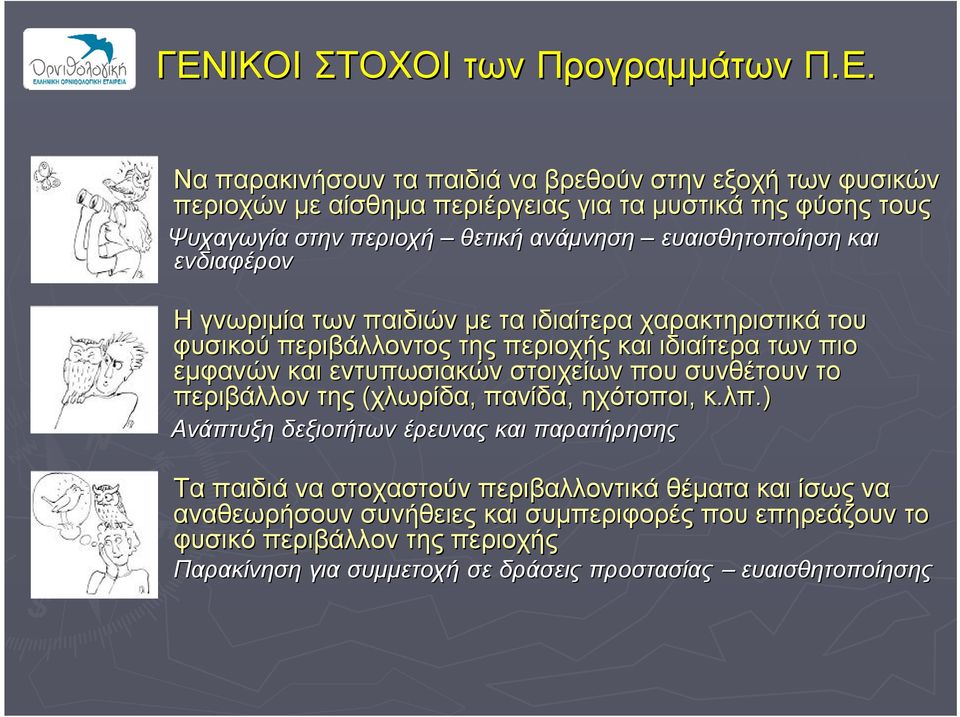 Ορνιθολογική
ΕΛΛΗΝΙΚΗ ΟΡΝΙΘΟΛΟΓΙΚΗ ΕΤΑΙΡΕΙΑ

ΓΕΝΙΚΟΙ ΣΤΟΧΟΙ των Προγραμμάτων Π.Ε.

Να παρακινήσουν τα παιδιά να βρεθούν στην εξοχή των φυσικών περιοχών με αίσθημα περιέργειας για τα μυστικά της φύσης τους

Ψυχαγωγία στην περιοχή – θετική ανάμνηση – ευαισθητοποίηση και ενδιαφέρον

Η γνωριμία των παιδιών με τα ιδιαίτερα χαρακτηριστικά του φυσικού περιβάλλοντος της περιοχής και ιδιαίτερα των πιο εμφανών και εντυπωσιακών στοιχείων που συνθέτουν το περιβάλλον της (χλωρίδα, πανίδα, ηχότοποι, κ.λπ.)

Ανάπτυξη δεξιοτήτων έρευνας και παρατήρησης

Τα παιδιά να στοχαστούν περιβαλλοντικά θέματα και ίσως να αναθεωρήσουν συνήθειες και συμπεριφορές που επηρεάζουν το φυσικό περιβάλλον της περιοχής

Παρακίνηση για συμμετοχή σε δράσεις προστασίας – ευαισθητοποίησης